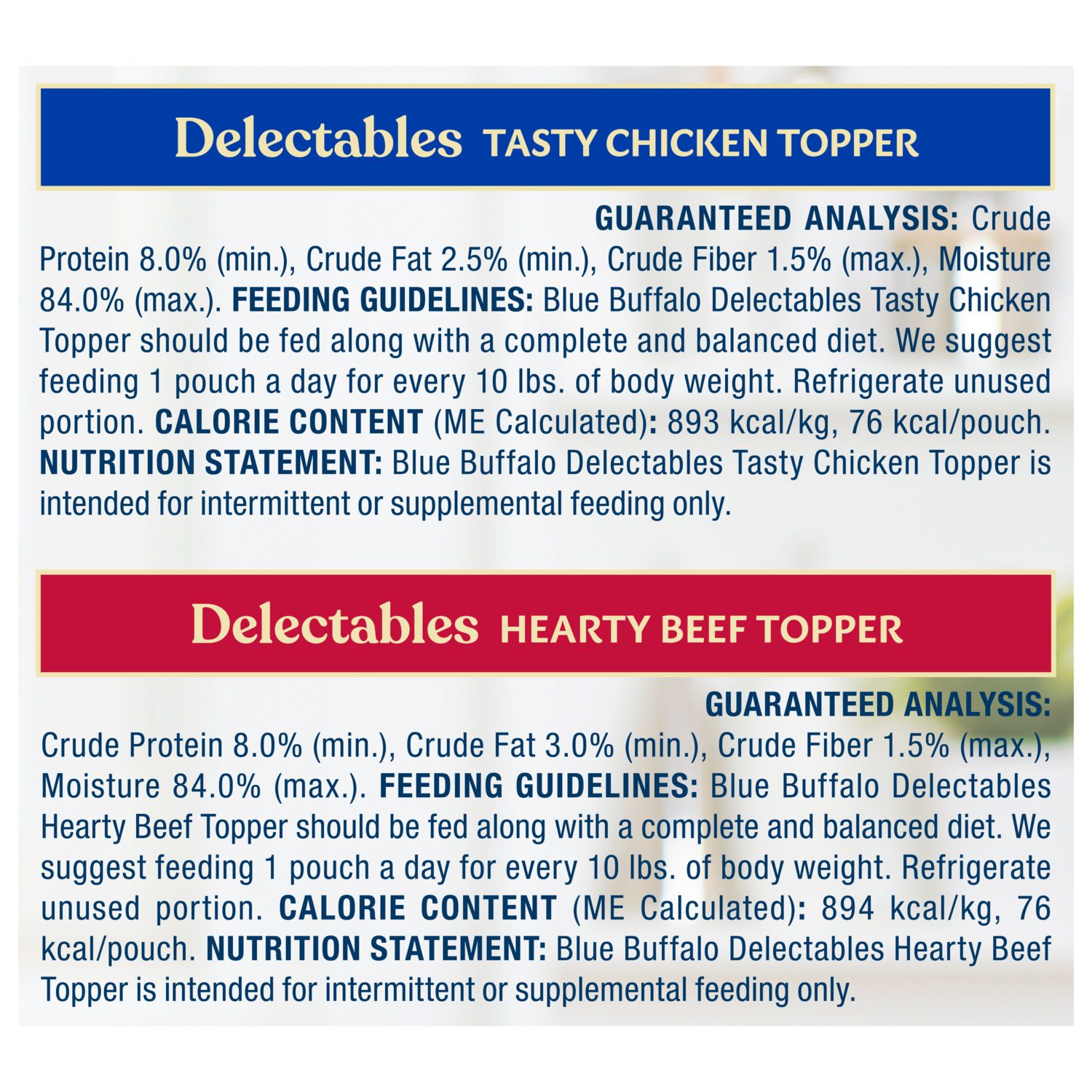 Delectables TASTY CHICKEN TOPPER

GUARANTEED ANALYSIS: Crude Protein 8.0% (min.), Crude Fat 2.5% (min.), Crude Fiber 1.5% (max.), Moisture 84.0% (max.). FEEDING GUIDELINES: Blue Buffalo Delectables Tasty Chicken Topper should be fed along with a complete and balanced diet. We suggest feeding 1 pouch a day for every 10 lbs. of body weight. Refrigerate unused portion. CALORIE CONTENT (ME Calculated): 893 kcal/kg, 76 kcal/pouch. NUTRITION STATEMENT: Blue Buffalo Delectables Tasty Chicken Topper is intended for intermittent or supplemental feeding only.

Delectables HEARTY BEEF TOPPER

GUARANTEED ANALYSIS: Crude Protein 8.0% (min.), Crude Fat 3.0% (min.), Crude Fiber 1.5% (max.), Moisture 84.0% (max.). FEEDING GUIDELINES: Blue Buffalo Delectables Hearty Beef Topper should be fed along with a complete and balanced diet. We suggest feeding 1 pouch a day for every 10 lbs. of body weight. Refrigerate unused portion. CALORIE CONTENT (ME Calculated): 894 kcal/kg, 76 kcal/pouch. NUTRITION STATEMENT: Blue Buffalo Delectables Hearty Beef Topper is intended for intermittent or supplemental feeding only.